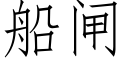 船闸